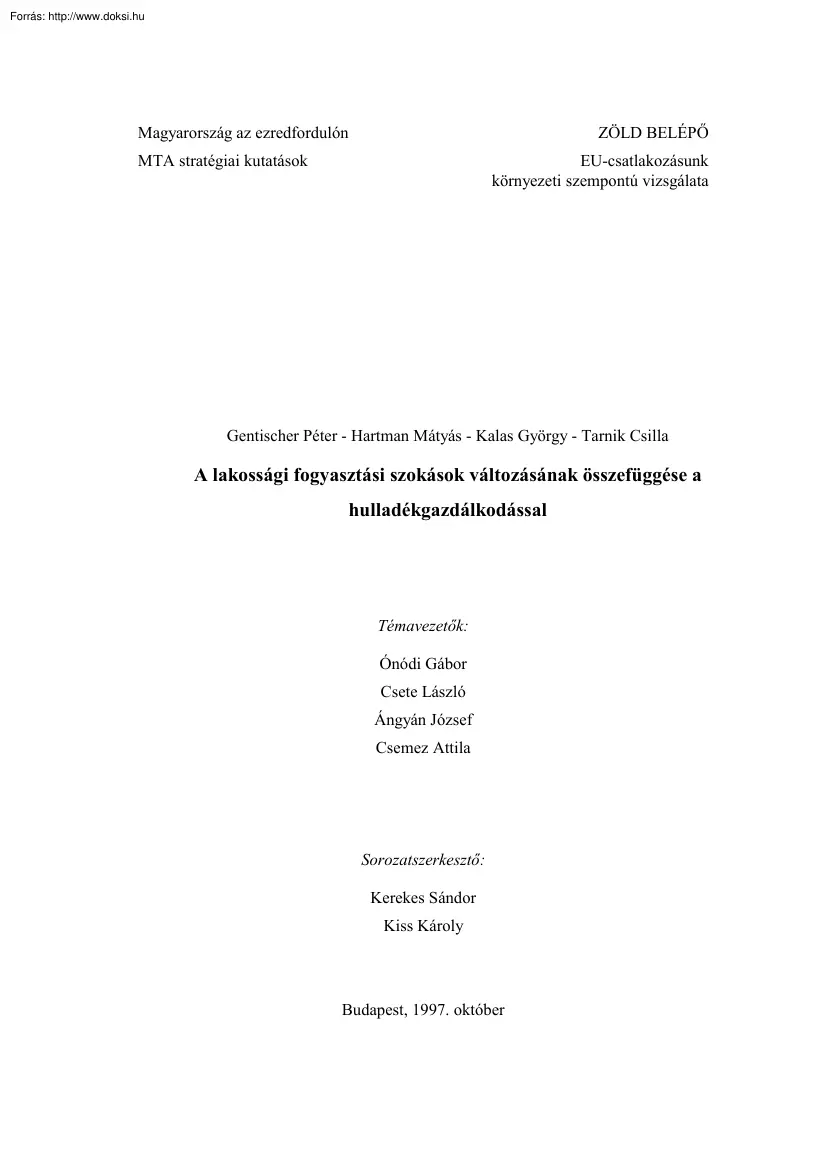 Forrás: http://www.doksi.hu

Magyarország az ezredfordulón
MTA stratégiai kutatások

ZÖLD BELÉPŐ
EU-csatlakozásunk
környezeti szempontú vizsgálata

Gentischer Péter - Hartman Mátyás - Kalas György - Tarnik Csilla

A lakossági fogyasztási szokások változásának összefüggése a hulladékgazdálkodással

Témavezetők:

Ónódi Gábor
Csete László
Ángyán József
Csemez Attila

Sorozatszerkesztő:

Kerekes Sándor
Kiss Károly

Budapest, 1997. október